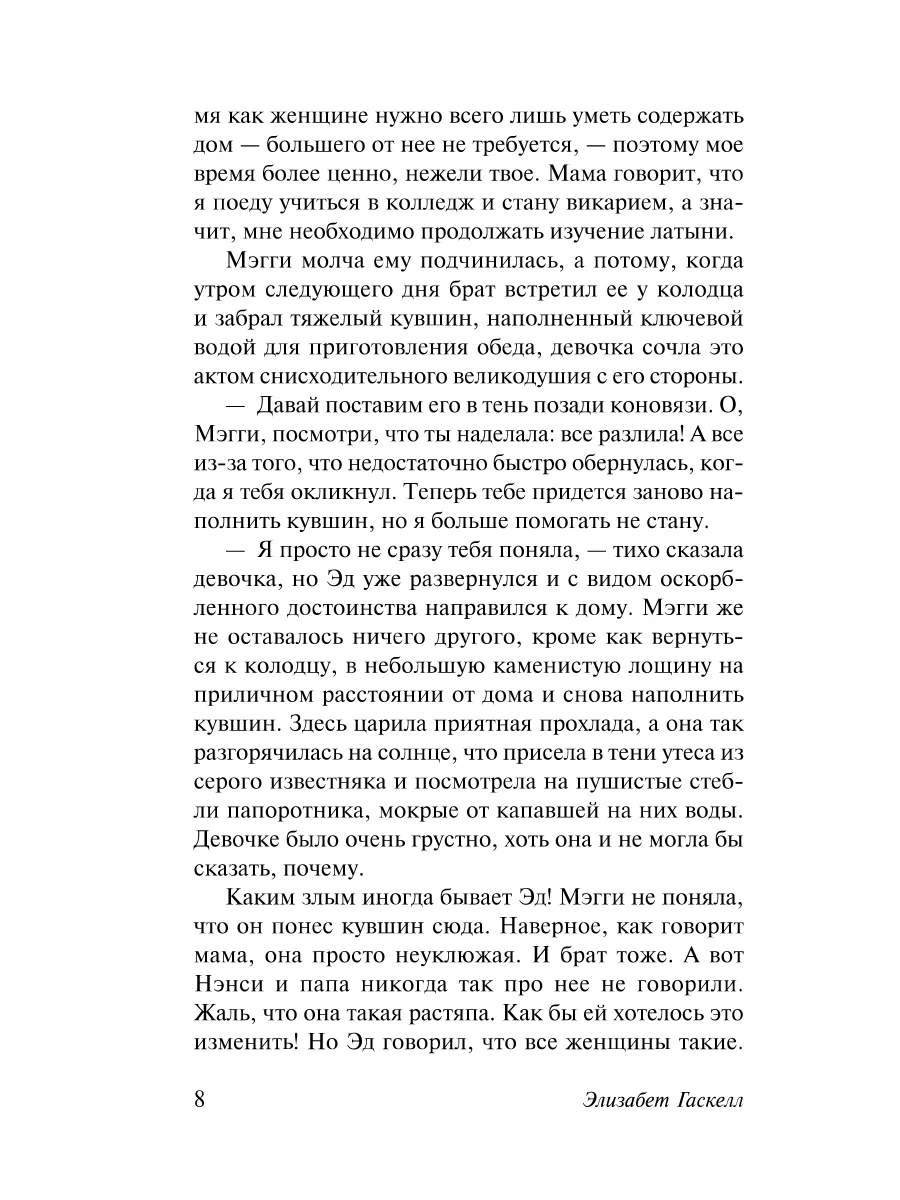 мя как женщине нужно всего лишь уметь содержать дом — большего от нее не требуется, — поэтому мое время более ценно, нежели твое. Мама говорит, что я поеду учиться в колледж и стану викарием, а значит, мне необходимо продолжать изучение латыни.

Мэгги молча ему подчинилась, а потому, когда утром следующего дня брат встретил ее у колодца и забрал тяжелый кувшин, наполненный ключевой водой для приготовления обеда, девочка сочла это актом снисходительного великодушия с его стороны.

— Давай поставим его в тень позади коновязи. О, Мэгги, посмотри, что ты наделала: все разлила! А все из-за того, что недостаточно быстро обернулась, когда я тебя окликнул. Теперь тебе придется заново наполнить кувшин, но я больше помогать не стану.

— Я просто не сразу тебя поняла, — тихо сказала девочка, но Эд уже развернулся и с видом оскорбленного достоинства направился к дому. Мэгги же не оставалось ничего другого, кроме как вернуться к колодцу, в небольшую каменистую лощину на приличном расстоянии от дома и снова наполнить кувшин. Здесь царила приятная прохлада, а она так разгорячилась на солнце, что присела в тени утеса из серого известняка и посмотрела на пушистые стебли папоротника, мокрые от капавшей на них воды. Девочке было очень грустно, хоть она и не могла бы сказать, почему.

Каким злым иногда бывает Эд! Мэгги не поняла, что он понес кувшин сюда. Наверное, как говорит мама, она просто неуклюжая. И брат тоже. А вот Нэнси и папа никогда так про нее не говорили. Жаль, что она такая растяпа. Как бы ей хотелось это изменить! Но Эд говорил, что все женщины такие.

8

Элизабет Гаскелл